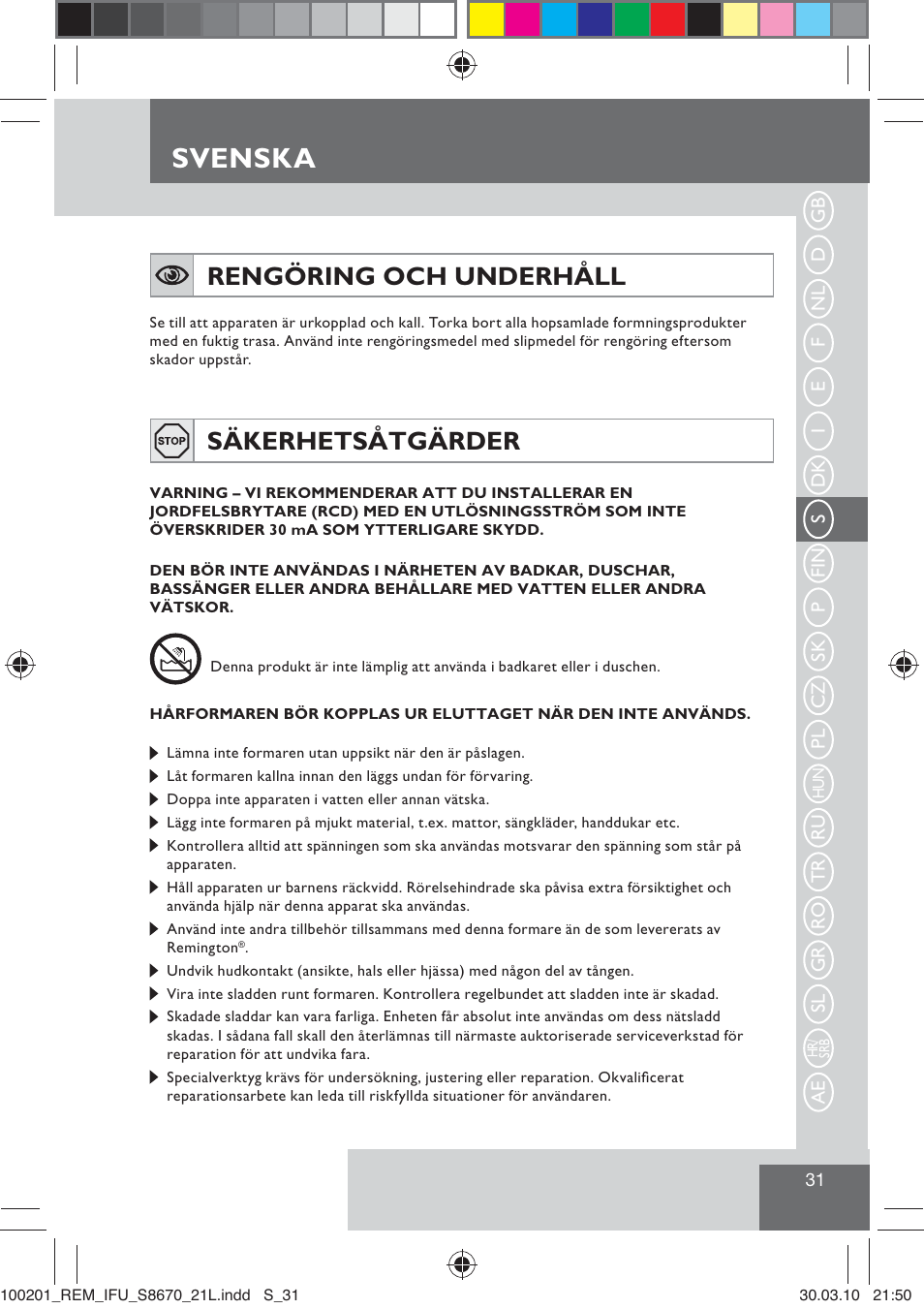 SVENSKA

RENGÖRING OCH UNDERHÅLL

Se till att apparaten är urkopplad och kall. Torka bort alla hopsamlade formningsprodukter med en fuktig trasa. Använd inte rengöringsmedel med slipmedel för rengöring eftersom skador uppstår.

STOP

SÄKERHETSÅTGÄRDER

VARNING – VI REKOMMENDERAR ATT DU INSTALLERAR EN JORDFELSBRYTARE (RCD) MED EN UTLÖSNINGSSTRÖM SOM INTE ÖVERSKRIDER 30 mA SOM YTTERLIGARE SKYDD.

DEN BÖR INTE ANVÄNDAS I NÄRHETEN AV BADKAR, DUSCHAR, BASSÄNGER ELLER ANDRA BEHÅLLARE MED VATTEN ELLER ANDRA VÄTSKOR.

Denna produkt är inte lämplig att använda i badkaret eller i duschen.

HÅRFORMAREN BÖR KOPPLAS UR ELUTTAGET NÄR DEN INTE ANVÄNDS.

Lämna inte formaren utan uppsikt när den är påslagen.
Låt formaren kallna innan den läggs undan för förvaring.
Doppa inte apparaten i vatten eller annan vätska.
Lägg inte formaren på mjukt material, t.ex. mattor, sängkläder, handdukar etc.
Kontrollera alltid att spänningen som ska användas motsvarar den spänning som står på apparaten.
Håll apparaten ur barnens räckvidd. Rörelsehindrade ska påvisa extra försiktighet och använda hjälp när denna apparat ska användas.
Använd inte andra tillbehör tillsammans med denna formare än de som levererats av Remington®.
Undvik hudkontakt (ansikte, hals eller hjässa) med någon del av tången.
Vira inte sladden runt formaren. Kontrollera regelbundet att sladden inte är skadad.
Skadade sladdar kan vara farliga. Enheten får absolut inte användas om dess nätsladd skadas. I sådana fall skall den återlämnas till närmaste auktoriserade serviceverkstad för reparation för att undvika fara.
Specialverktyg krävs för undersökning, justering eller reparation. Okvalificerat reparationsarbete kan leda till riskfyllda situationer för användaren.

GB D NL F E I DK S FIN P SK CZ PL HUN RU TR RO GR SL HR/SRB AE

31

100201_REM_IFU_S8670_21L.indd S_31 30.03.10 21:50